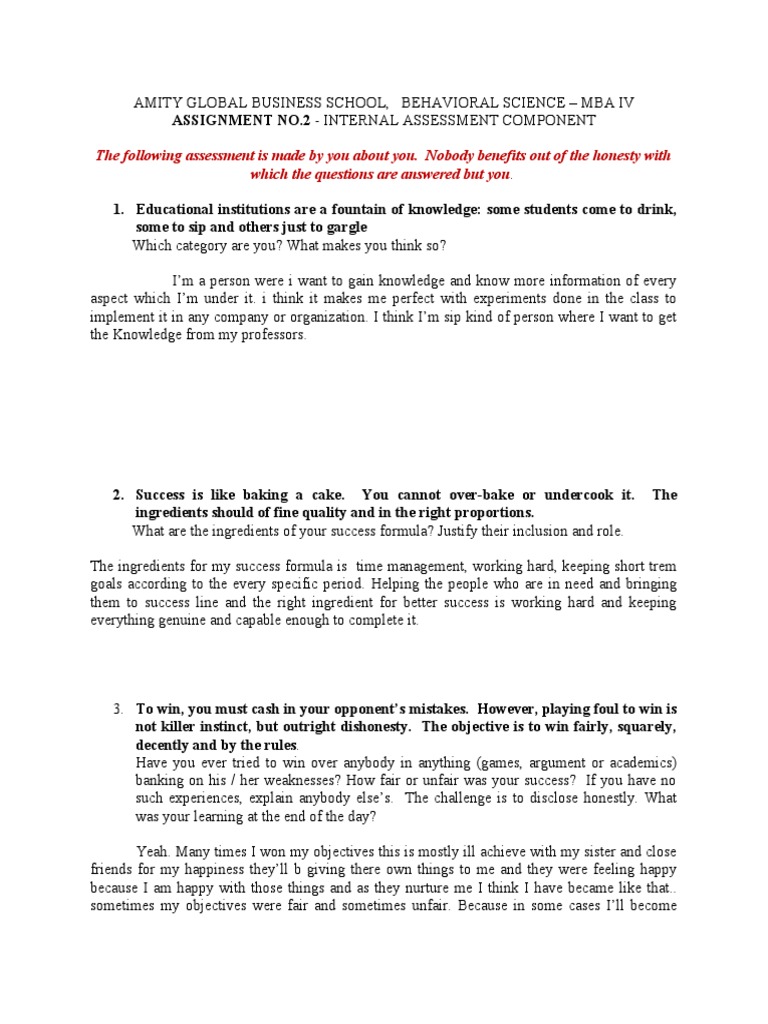 AMITY GLOBAL BUSINESS SCHOOL, BEHAVIORAL SCIENCE – MBA IV
ASSIGNMENT NO.2 - INTERNAL ASSESSMENT COMPONENT

The following assessment is made by you about you. Nobody benefits out of the honesty with which the questions are answered but you.

1. Educational institutions are a fountain of knowledge: some students come to drink, some to sip and others just to gargle
Which category are you? What makes you think so?

I'm a person were i want to gain knowledge and know more information of every aspect which I'm under it. i think it makes me perfect with experiments done in the class to implement it in any company or organization. I think I'm sip kind of person where I want to get the Knowledge from my professors.

2. Success is like baking a cake. You cannot over-bake or undercook it. The ingredients should of fine quality and in the right proportions.
What are the ingredients of your success formula? Justify their inclusion and role.

The ingredients for my success formula is time management, working hard, keeping short trem goals according to the every specific period. Helping the people who are in need and bringing them to success line and the right ingredient for better success is working hard and keeping everything genuine and capable enough to complete it.

3. To win, you must cash in your opponent's mistakes. However, playing foul to win is not killer instinct, but outright dishonesty. The objective is to win fairly, squarely, decently and by the rules.
Have you ever tried to win over anybody in anything (games, argument or academics) banking on his / her weaknesses? How fair or unfair was your success? If you have no such experiences, explain anybody else's. The challenge is to disclose honestly. What was your learning at the end of the day?

Yeah. Many times I won my objectives this is mostly ill achieve with my sister and close friends for my happiness they'll b giving there own things to me and they were feeling happy because I am happy with those things and as they nurture me I think I have became like that.. sometimes my objectives were fair and sometimes unfair. Because in some cases I'll become